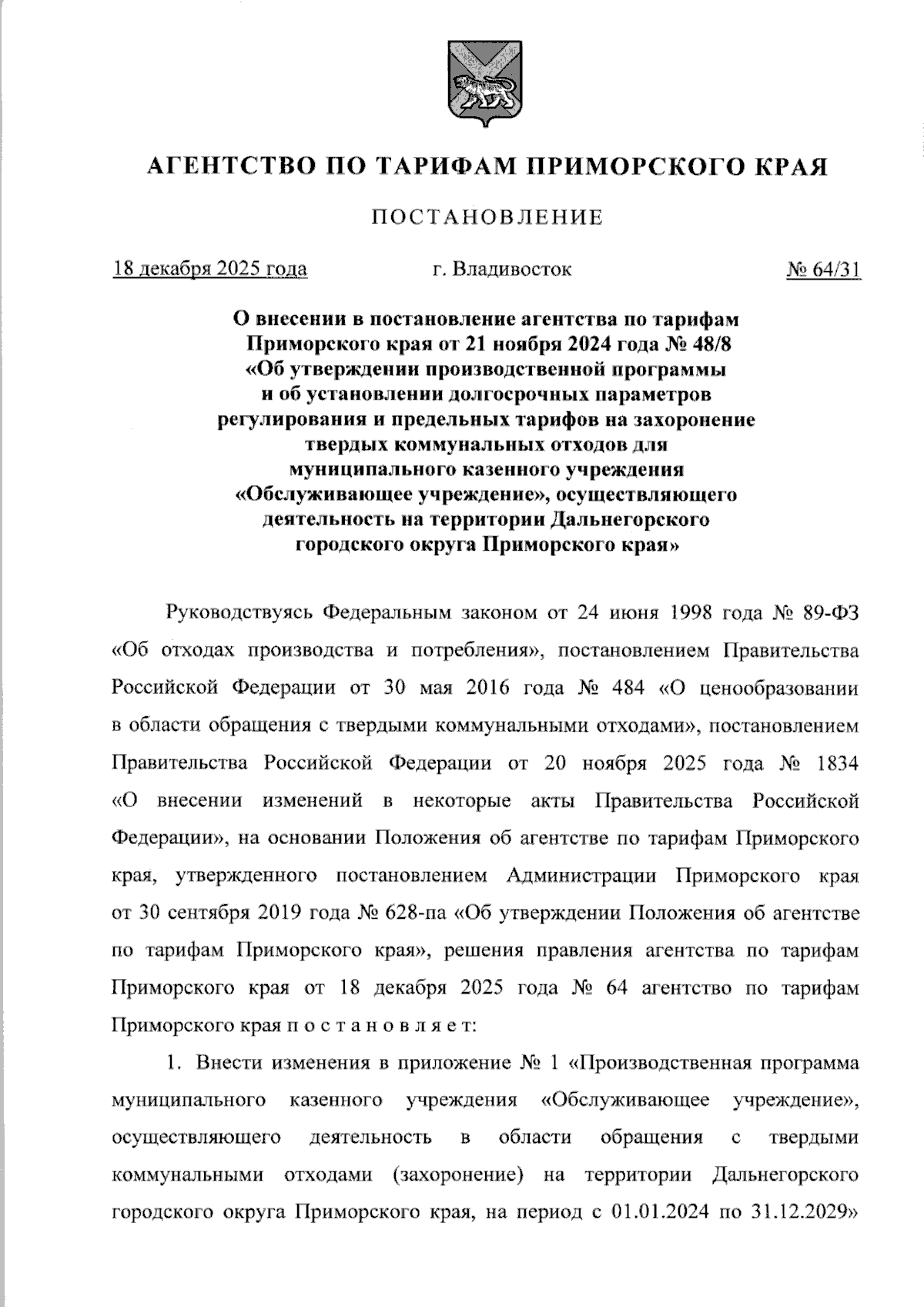 АГЕНТСТВО ПО ТАРИФАМ ПРИМОРСКОГО КРАЯ

ПОСТАНОВЛЕНИЕ

18 декабря 2025 года г. Владивосток № 64/31

О внесении в постановление агентства по тарифам Приморского края от 21 ноября 2024 года № 48/8 «Об утверждении производственной программы и об установлении долгосрочных параметров регулирования и предельных тарифов на захоронение твердых коммунальных отходов для муниципального казенного учреждения «Обслуживающее учреждение», осуществляющего деятельность на территории Дальнегорского городского округа Приморского края»

Руководствуясь Федеральным законом от 24 июня 1998 года № 89-ФЗ «Об отходах производства и потребления», постановлением Правительства Российской Федерации от 30 мая 2016 года № 484 «О ценообразовании в области обращения с твердыми коммунальными отходами», постановлением Правительства Российской Федерации от 20 ноября 2025 года № 1834 «О внесении изменений в некоторые акты Правительства Российской Федерации», на основании Положения об агентстве по тарифам Приморского края, утвержденного постановлением Администрации Приморского края от 30 сентября 2019 года № 628-па «Об утверждении Положения об агентстве по тарифам Приморского края», решения правления агентства по тарифам Приморского края от 18 декабря 2025 года № 64 агентство по тарифам Приморского края п о с т а н о в л я е т:

1. Внести изменения в приложение № 1 «Производственная программа муниципального казенного учреждения «Обслуживающее учреждение», осуществляющего деятельность в области обращения с твердыми коммунальными отходами (захоронение) на территории Дальнегорского городского округа Приморского края, на период с 01.01.2024 по 31.12.2029»